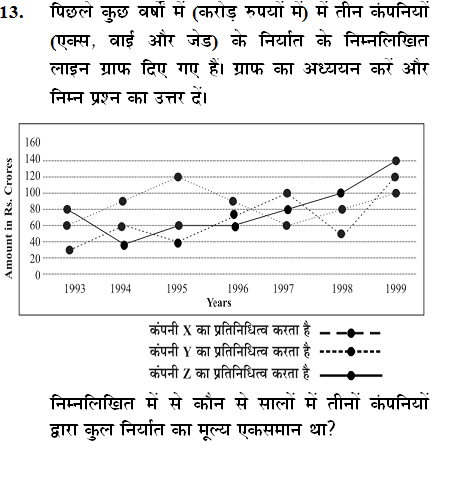 13. पिछले कुछ वर्षों में (करोड़ रुपयों में) में तीन कंपनियों (एक्स, वाई और जेड) के निर्यात के निम्नलिखित लाइन ग्राफ दिए गए हैं। ग्राफ का अध्ययन करें और निम्न प्रश्न का उत्तर दें।

Amount in Rs. Crores
160
140
120
100
80
60
40
20
0
1993 1994 1995 1996 1997 1998 1999
Years

कंपनी X का प्रतिनिधित्व करता है
कंपनी Y का प्रतिनिधित्व करता है
कंपनी Z का प्रतिनिधित्व करता है

निम्नलिखित में से कौन से सालों में तीनों कंपनियों द्वारा कुल निर्यात का मूल्य एकसमान था?